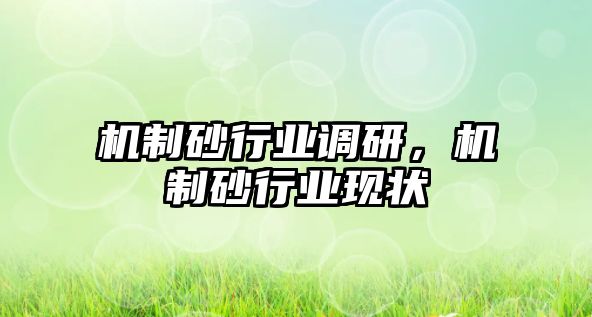 机制砂行业调研，机制砂行业现状